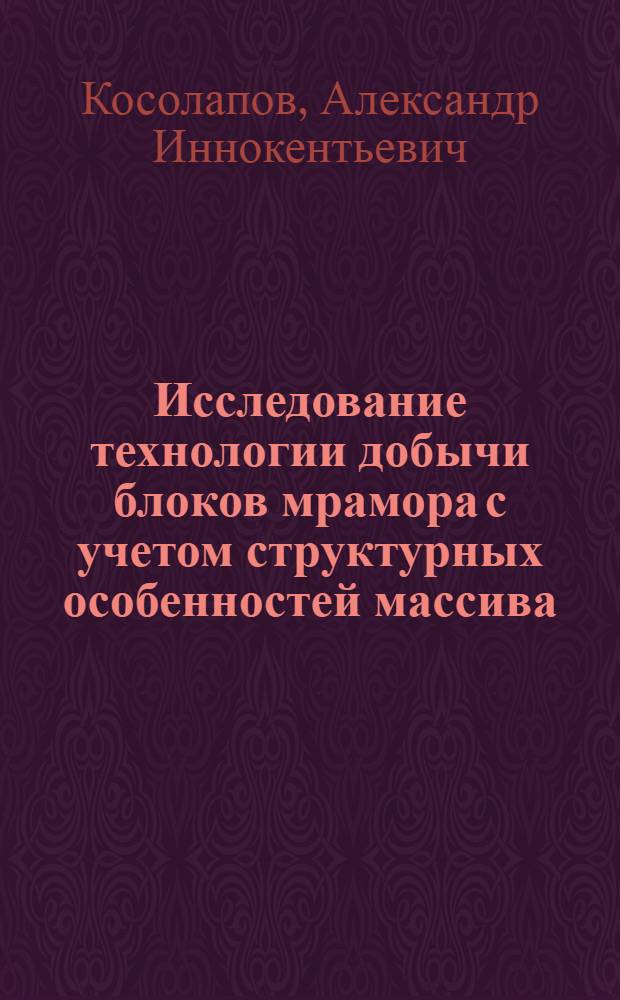 Косолапов, Александр Иннокентьевич

Исследование технологии добычи блоков мрамора с учетом структурных особенностей массива